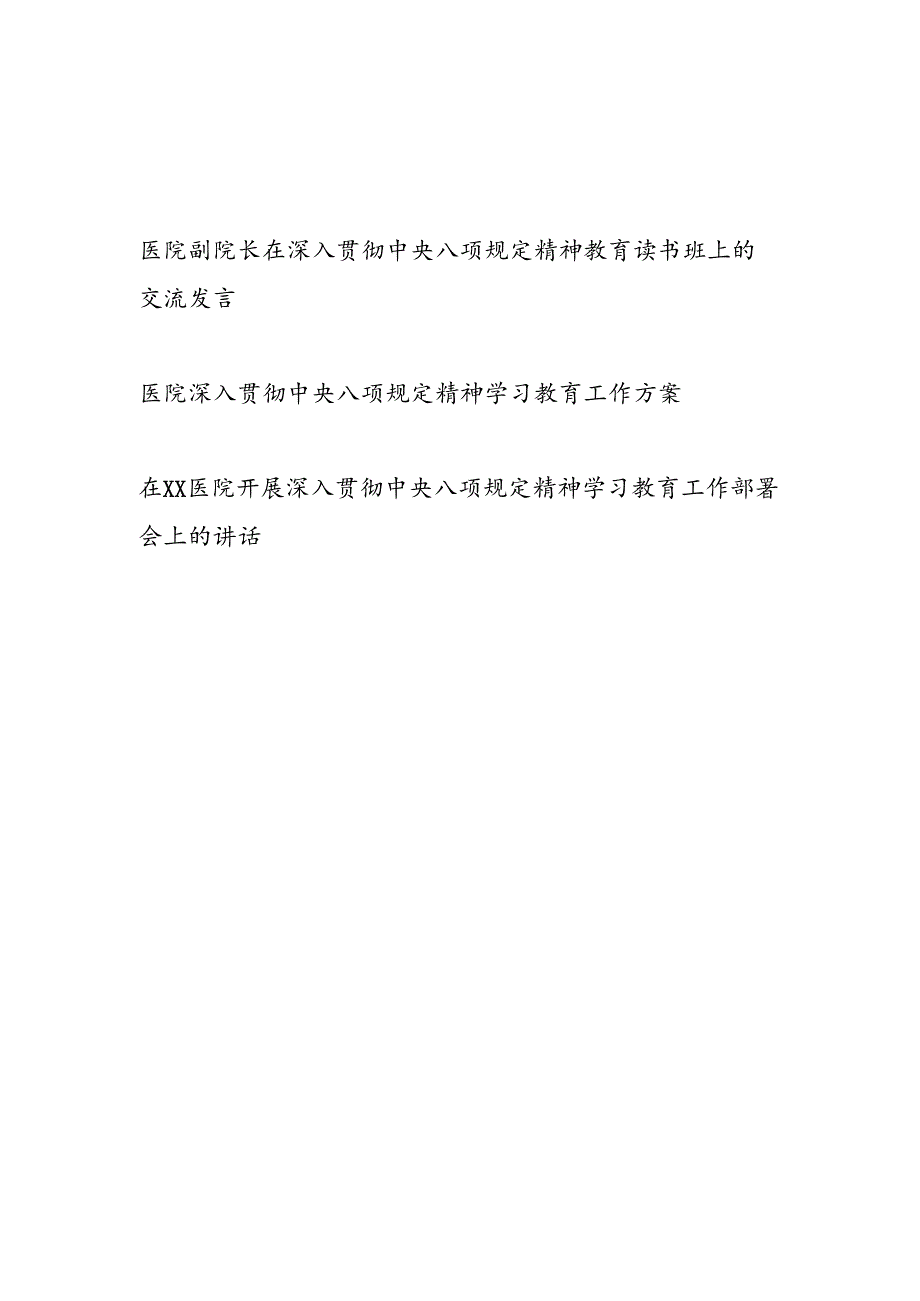 医院副院长在深入贯彻中央八项规定精神教育读书班上的交流发言

医院深入贯彻中央八项规定精神学习教育工作方案

在XX医院开展深入贯彻中央八项规定精神学习教育工作部署会上的讲话